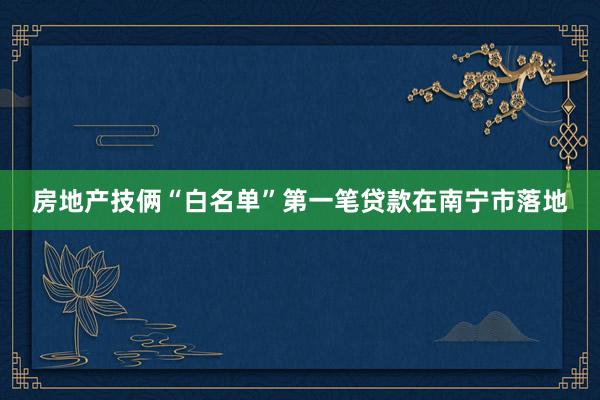 房地产技俩“白名单”第一笔贷款在南宁市落地